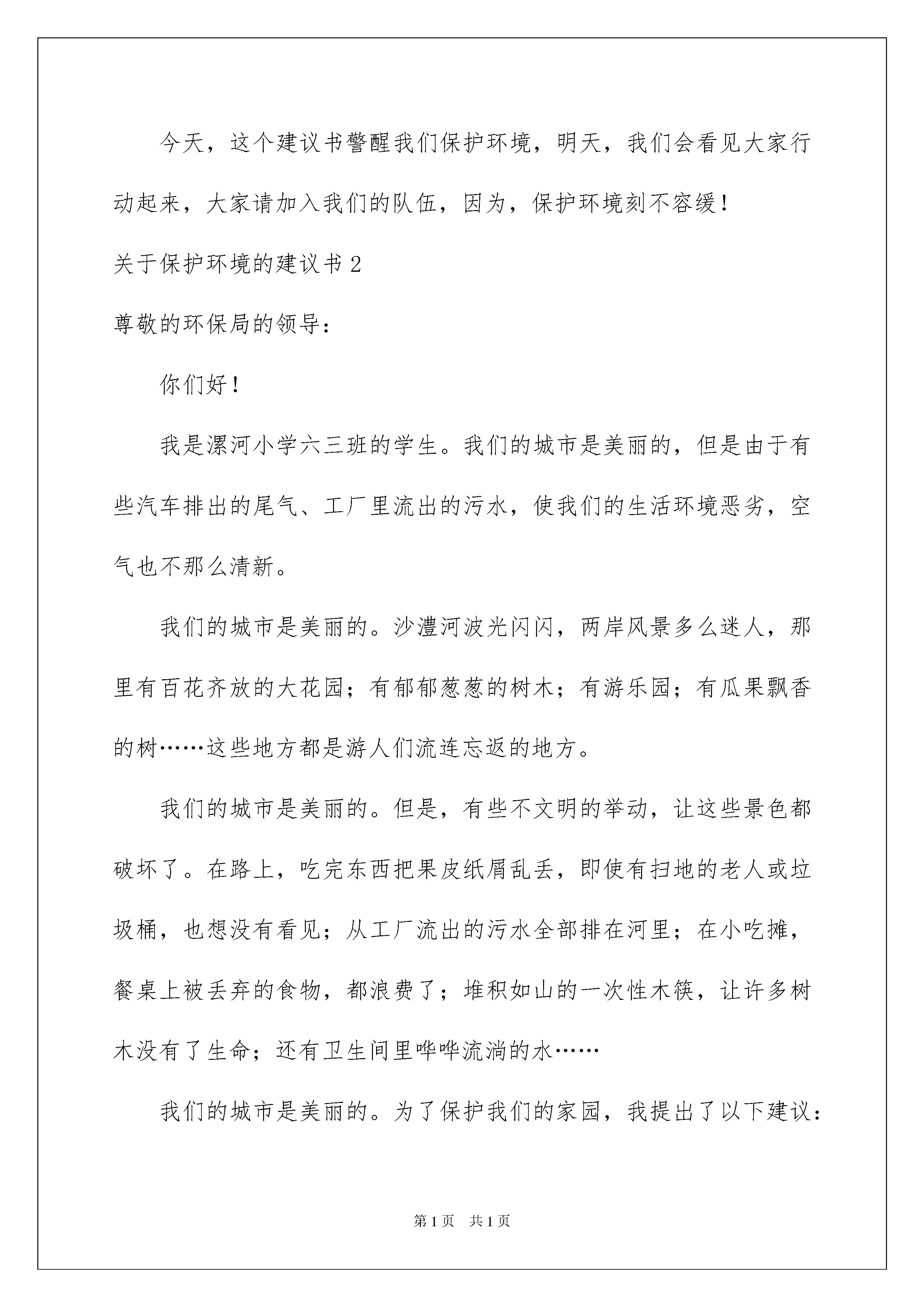 今天，这个建议书警醒我们保护环境，明天，我们会看见大家行动起来，大家请加入我们的队伍，因为，保护环境刻不容缓！

关于保护环境的建议书2

尊敬的环保局的领导：

你们好！

我是漯河小学六三班的学生。我们的城市是美丽的，但是由于有些汽车排出的尾气、工厂里流出的污水，使我们的生活环境恶劣，空气也不那么清新。

我们的城市是美丽的。沙澧河波光闪闪，两岸风景多么迷人，那里有百花齐放的大花园；有郁郁葱葱的树木；有游乐园；有瓜果飘香的树……这些地方都是游人们流连忘返的地方。

我们的城市是美丽的。但是，有些不文明的举动，让这些景色都破坏了。在路上，吃完东西把果皮纸屑乱丢，即使有扫地的老人或垃圾桶，也想没有看见；从工厂流出的污水全部排在河里；在小吃摊，餐桌上被丢弃的食物，都浪费了；堆积如山的一次性木筷，让许多树木没有了生命；还有卫生间里哗哗流淌的水……

我们的城市是美丽的。为了保护我们的家园，我提出了以下建议：

第1页　共1页